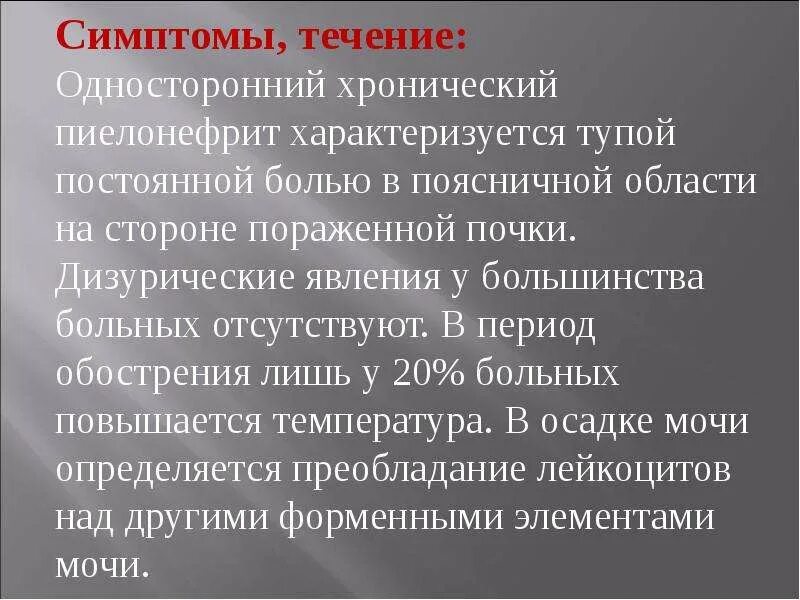 Симптомы, течение:
Односторонний хронический пиелонефрит характеризуется тупой постоянной болью в поясничной области на стороне пораженной почки. Дизурические явления у большинства больных отсутствуют. В период обострения лишь у 20% больных повышается температура. В осадке мочи определяется преобладание лейкоцитов над другими форменными элементами мочи.